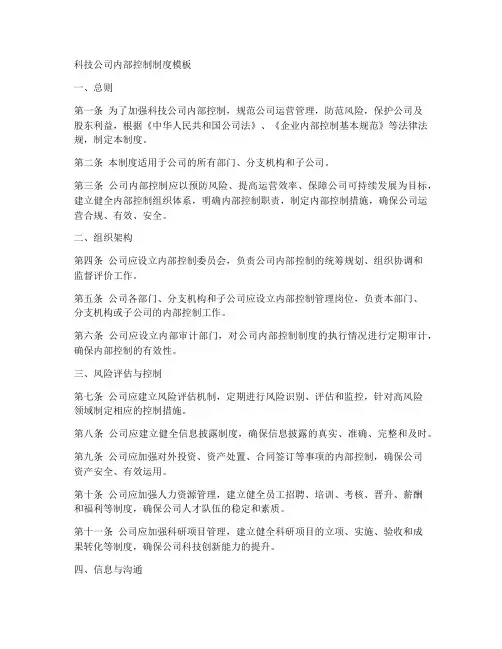 科技公司内部控制制度模板

一、总则

第一条 为了加强科技公司内部控制，规范公司运营管理，防范风险，保护公司及股东利益，根据《中华人民共和国公司法》、《企业内部控制基本规范》等法律法规，制定本制度。

第二条 本制度适用于公司的所有部门、分支机构和子公司。

第三条 公司内部控制应以预防风险、提高运营效率、保障公司可持续发展为目标，建立健全内部控制组织体系，明确内部控制职责，制定内部控制措施，确保公司运营合规、有效、安全。

二、组织架构

第四条 公司应设立内部控制委员会，负责公司内部控制的统筹规划、组织协调和监督评价工作。

第五条 公司各部门、分支机构和子公司应设立内部控制管理岗位，负责本部门、分支机构或子公司的内部控制工作。

第六条 公司应设立内部审计部门，对公司内部控制制度的执行情况进行定期审计，确保内部控制的有效性。

三、风险评估与控制

第七条 公司应建立风险评估机制，定期进行风险识别、评估和监控，针对高风险领域制定相应的控制措施。

第八条 公司应建立健全信息披露制度，确保信息披露的真实、准确、完整和及时。

第九条 公司应加强对外投资、资产处置、合同签订等事项的内部控制，确保公司资产安全、有效运用。

第十条 公司应加强人力资源管理，建立健全员工招聘、培训、考核、晋升、薪酬和福利等制度，确保公司人才队伍的稳定和素质。

第十一条 公司应加强科研项目管理，建立健全科研项目的立项、实施、验收和成果转化等制度，确保公司科技创新能力的提升。

四、信息与沟通